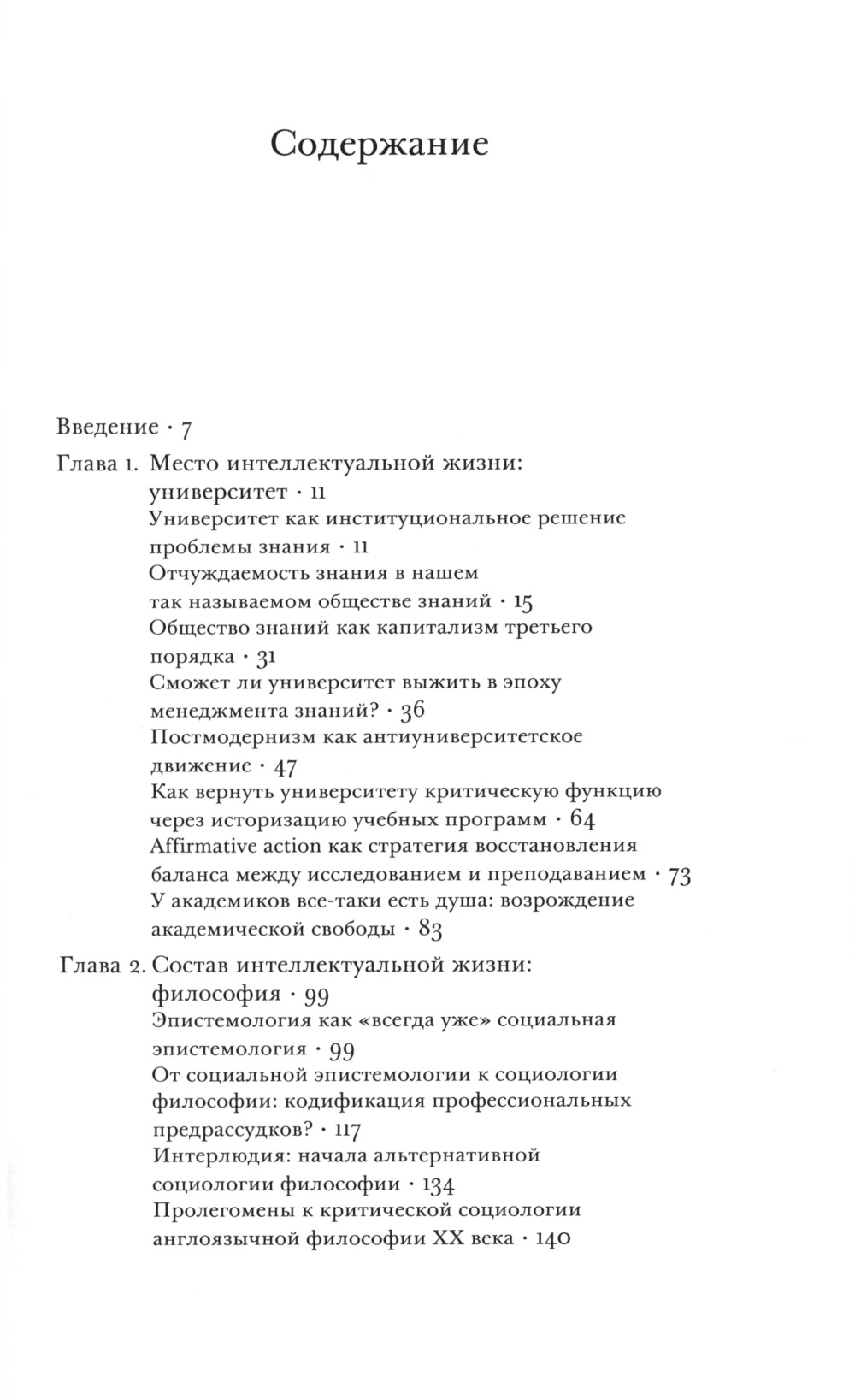 Содержание

Введение · 7

Глава 1. Место интеллектуальной жизни: университет · 11

Университет как институциональное решение проблемы знания · 11

Отчуждаемость знания в нашем так называемом обществе знаний · 15

Общество знаний как капитализм третьего порядка · 31

Сможет ли университет выжить в эпоху менеджмента знаний? · 36

Постмодернизм как антиуниверситетское движение · 47

Как вернуть университету критическую функцию через историзацию учебных программ · 64

Affirmative action как стратегия восстановления баланса между исследованием и преподаванием · 73

У академиков все-таки есть душа: возрождение академической свободы · 83

Глава 2. Состав интеллектуальной жизни: философия · 99

Эпистемология как «всегда уже» социальная эпистемология · 99

От социальной эпистемологии к социологии философии: кодификация профессиональных предрассудков? · 117

Интерлюдия: начала альтернативной социологии философии · 134

Пролегомены к критической социологии англоязычной философии XX века · 140